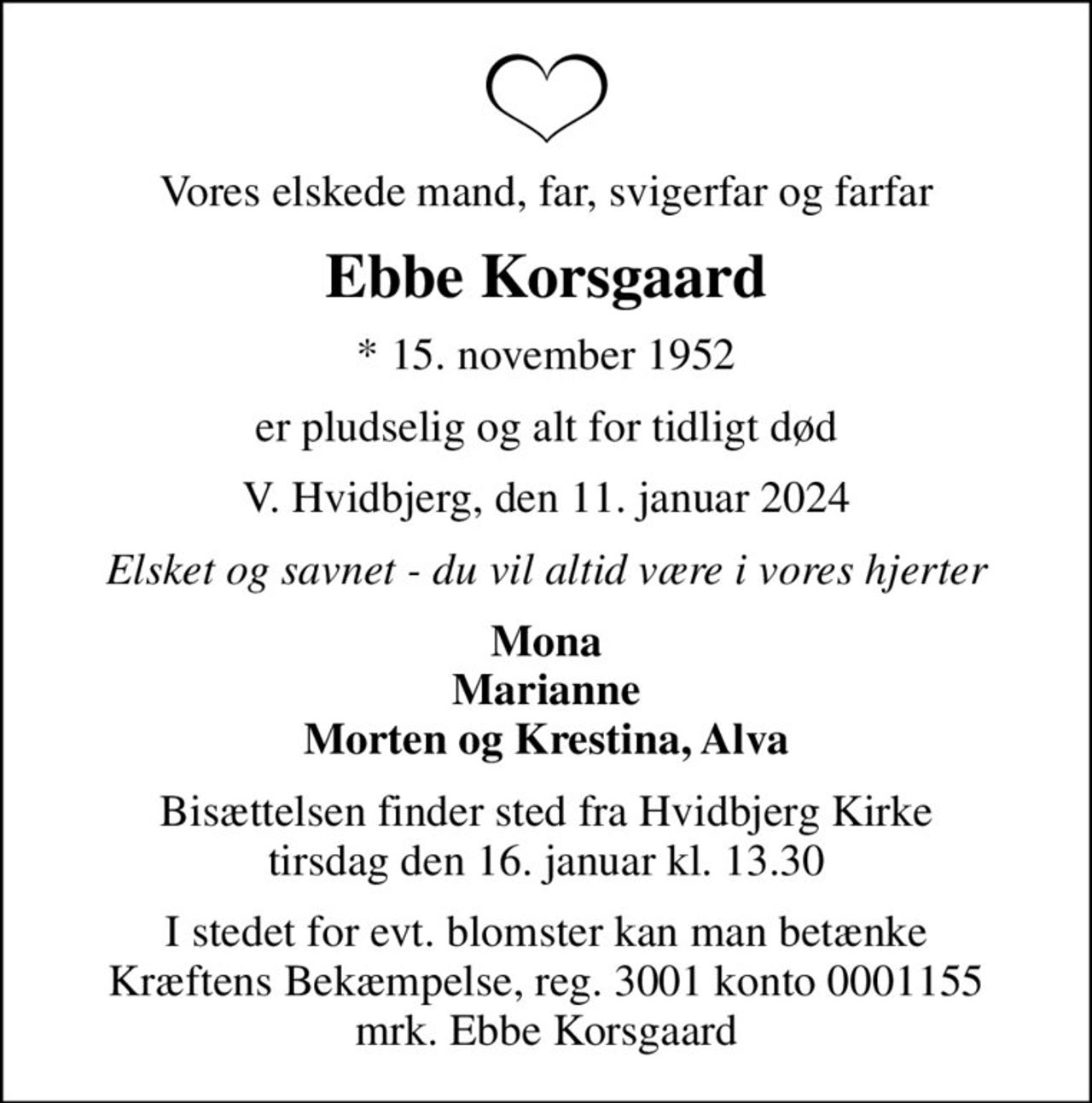 Vores elskede mand, far, svigerfar og farfar

Ebbe Korsgaard

* 15. november 1952

er pludselig og alt for tidligt død

V. Hvidbjerg, den 11. januar 2024

Elsket og savnet - du vil altid være i vores hjerter

Mona
Marianne
Morten og Krestina, Alva

Bisættelsen finder sted fra Hvidbjerg Kirke tirsdag den 16. januar kl. 13.30

I stedet for evt. blomster kan man betænke Kræftens Bekæmpelse, reg. 3001 konto 0001155 mrk. Ebbe Korsgaard